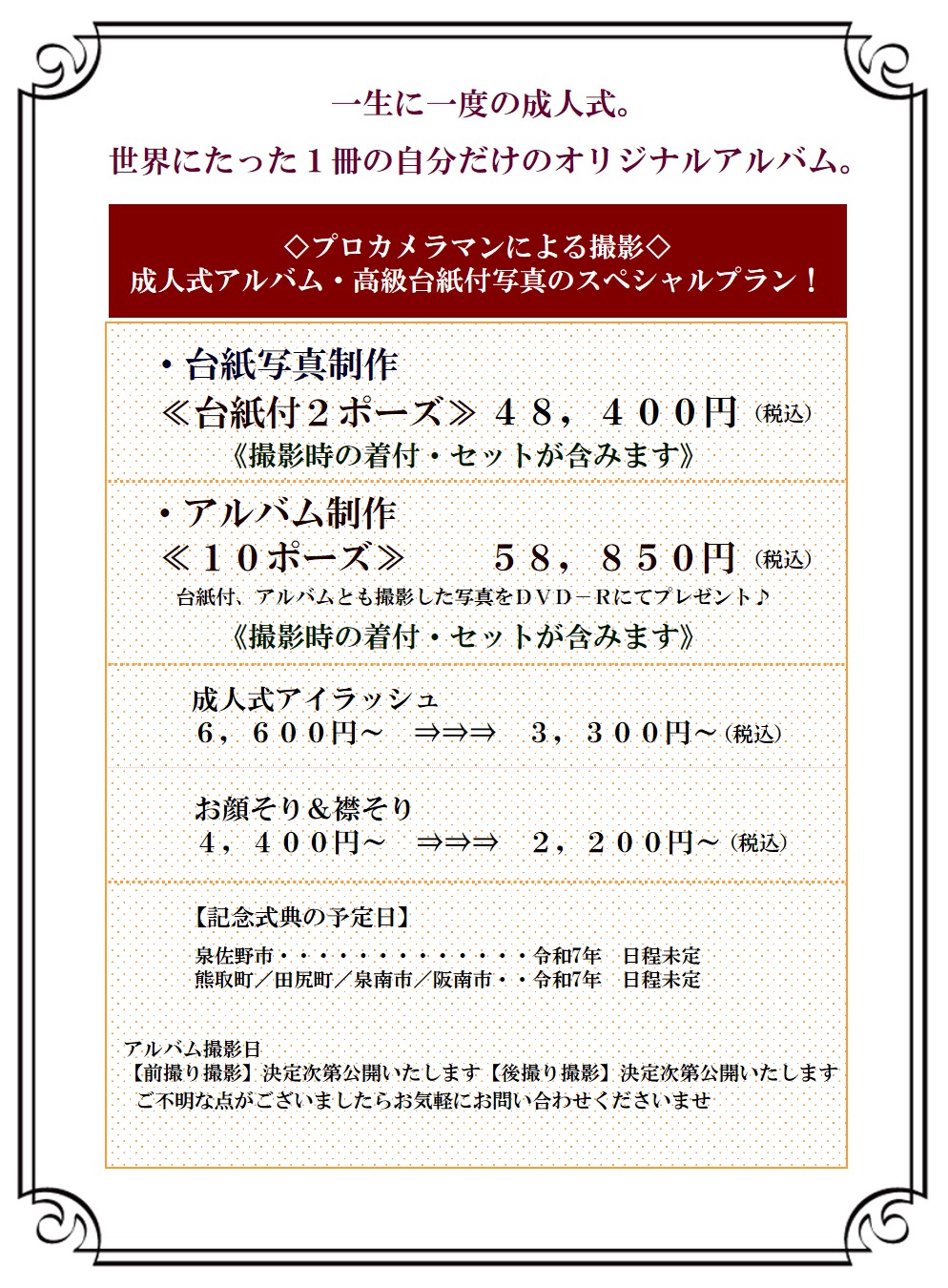 一生に一度の成人式。

世界にたった１冊の自分だけのオリジナルアルバム。

◇プロカメラマンによる撮影◇
成人式アルバム・高級台紙付写真のスペシャルプラン！

・台紙写真制作
≪台紙付２ポーズ≫　４８，４００円（税込）
《撮影時の着付・セットが含みます》

・アルバム制作
≪１０ポーズ≫　５８，８５０円（税込）
台紙付、アルバムとも撮影した写真をＤＶＤ－Ｒにてプレゼント♪
《撮影時の着付・セットが含みます》

成人式アイラッシュ
６，６００円～　⇒⇒⇒　３，３００円～（税込）

お顔そり＆襟そり
４，４００円～　⇒⇒⇒　２，２００円～（税込）

【記念式典の予定日】

泉佐野市・・・・・・・・・・・・・・令和7年　日程未定
熊取町／田尻町／泉南市／阪南市・・令和7年　日程未定

アルバム撮影日
【前撮り撮影】決定次第公開いたします【後撮り撮影】決定次第公開いたします
ご不明な点がございましたらお気軽にお問い合わせくださいませ